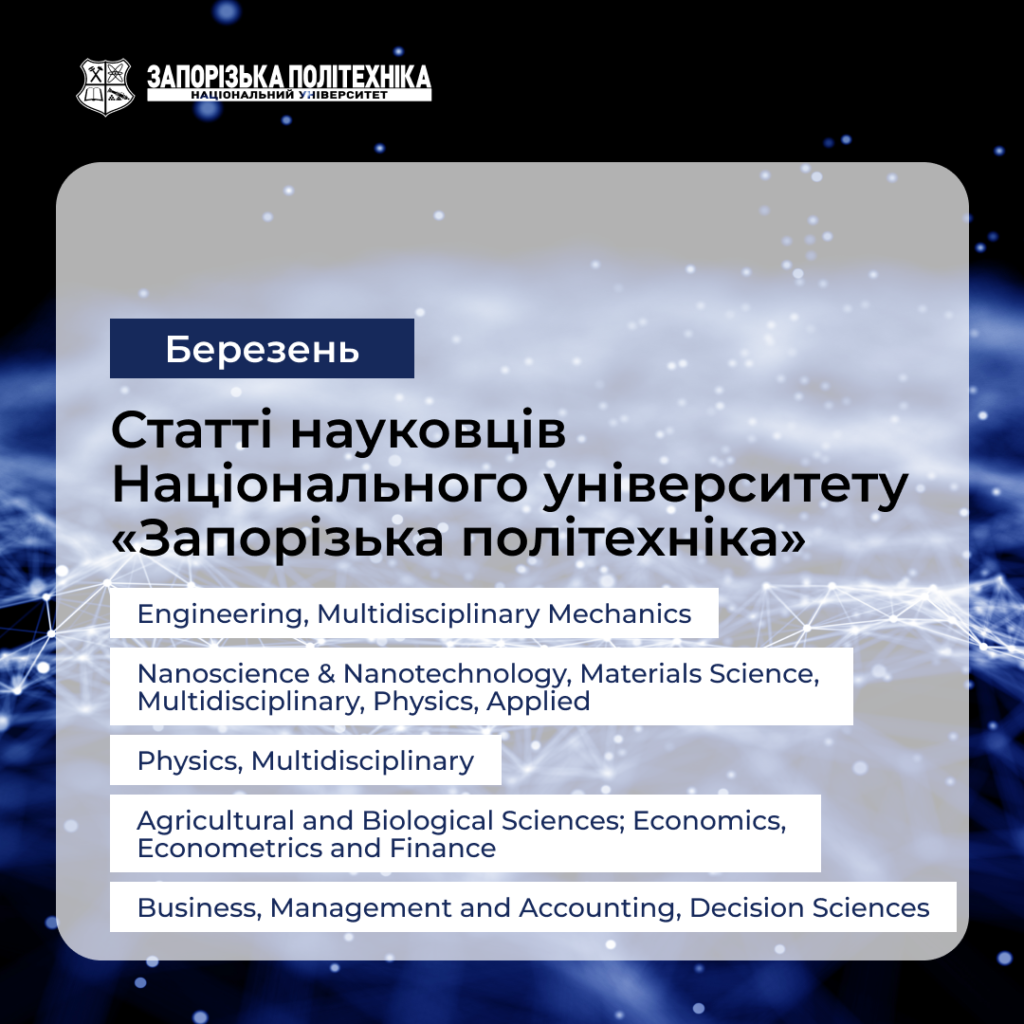 ЗАПОРІЗЬКА ПОЛІТЕХНІКА
НАЦІОНАЛЬНИЙ УНІВЕРСИТЕТ

Березень

Статті науковців Національного університету «Запорізька політехніка»

Engineering, Multidisciplinary Mechanics

Nanoscience & Nanotechnology, Materials Science, Multidisciplinary, Physics, Applied

Physics, Multidisciplinary

Agricultural and Biological Sciences; Economics, Econometrics and Finance

Business, Management and Accounting, Decision Sciences